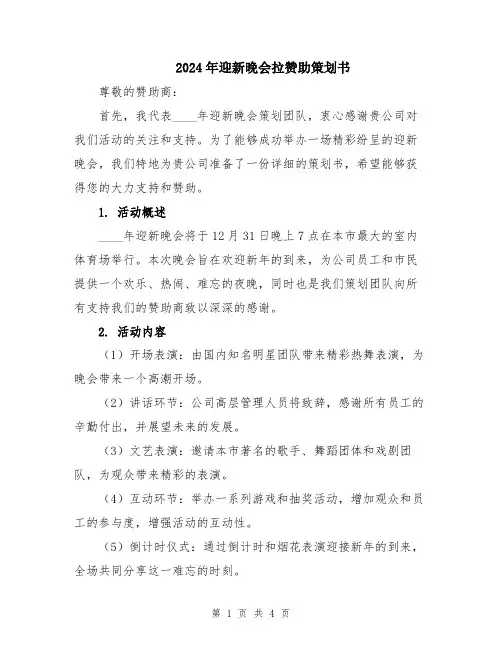 2024年迎新晚会拉赞助策划书

尊敬的赞助商：

首先，我代表____年迎新晚会策划团队，衷心感谢贵公司对我们活动的关注和支持。为了能够成功举办一场精彩纷呈的迎新晚会，我们特地为贵公司准备了一份详细的策划书，希望能够获得您的大力支持和赞助。

1. 活动概述

____年迎新晚会将于12月31日晚上7点在本市最大的室内体育场举行。本次晚会旨在欢迎新年的到来，为公司员工和市民提供一个欢乐、热闹、难忘的夜晚，同时也是我们策划团队向所有支持我们的赞助商致以深深的感谢。

2. 活动内容

（1）开场表演：由国内知名明星团队带来精彩热舞表演，为晚会带来一个高潮开场。

（2）讲话环节：公司高层管理人员将致辞，感谢所有员工的辛勤付出，并展望未来的发展。

（3）文艺表演：邀请本市著名的歌手、舞蹈团体和戏剧团队，为观众带来精彩的表演。

（4）互动环节：举办一系列游戏和抽奖活动，增加观众和员工的参与度，增强活动的互动性。

（5）倒计时仪式：通过倒计时和烟花表演迎接新年的到来，全场共同分享这一难忘的时刻。

第 1 页 共 4 页